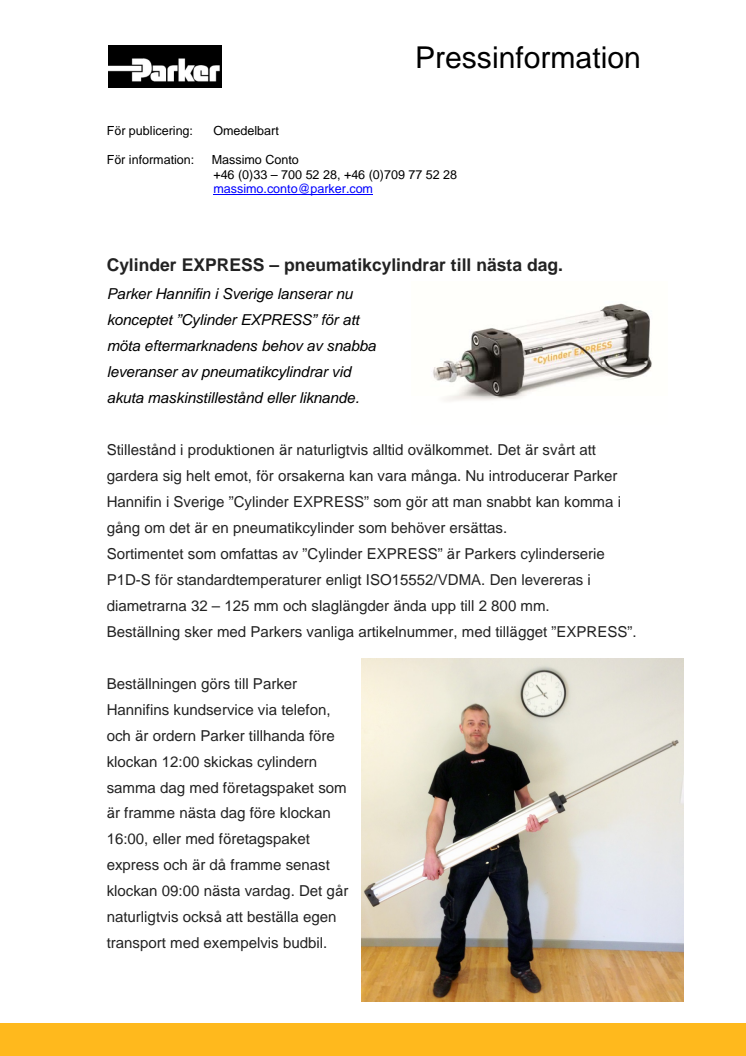 Parker

Pressinformation

För publicering: Omedelbart

För information: Massimo Conto
+46 (0)33 – 700 52 28, +46 (0)709 77 52 28
massimo.conto@parker.com

Cylinder EXPRESS – pneumatikcylindrar till nästa dag.

Parker Hannifin i Sverige lanserar nu konceptet ”Cylinder EXPRESS” för att möta eftermarknadens behov av snabba leveranser av pneumatikcylindrar vid akuta maskinstillestånd eller liknande.

"Cylinder EXPRESS

Stillestånd i produktionen är naturligtvis alltid ovälkommet. Det är svårt att gardera sig helt emot, för orsakerna kan vara många. Nu introducerar Parker Hannifin i Sverige ”Cylinder EXPRESS” som gör att man snabbt kan komma i gång om det är en pneumatikcylinder som behöver ersättas.
Sortimentet som omfattas av ”Cylinder EXPRESS” är Parkers cylinderserie P1D-S för standardtemperaturer enligt ISO15552/VDMA. Den levereras i diametrarna 32 – 125 mm och slaglängder ända upp till 2 800 mm.
Beställning sker med Parkers vanliga artikelnummer, med tillägget ”EXPRESS”.

Beställningen görs till Parker Hannifins kundservice via telefon, och är ordern Parker tillhanda före klockan 12:00 skickas cylindern samma dag med företagspaket som är framme nästa dag före klockan 16:00, eller med företagspaket express och är då framme senast klockan 09:00 nästa vardag. Det går naturligtvis också att beställa egen transport med exempelvis budbil.